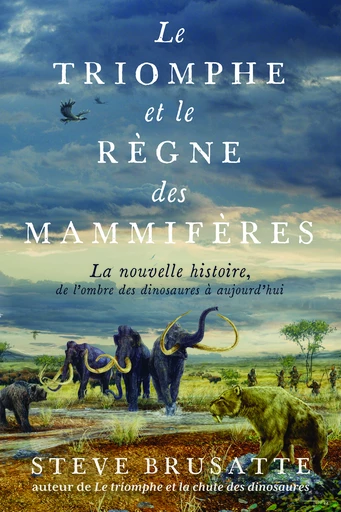 Le
TRIOMPHE
et le
RÈGNE
des
MAMMIFÈRES

La nouvelle histoire,
de l'ombre des dinosaures à aujourd'hui

STEVE BRUSATTE
auteur de Le triomphe et la chute des dinosaures